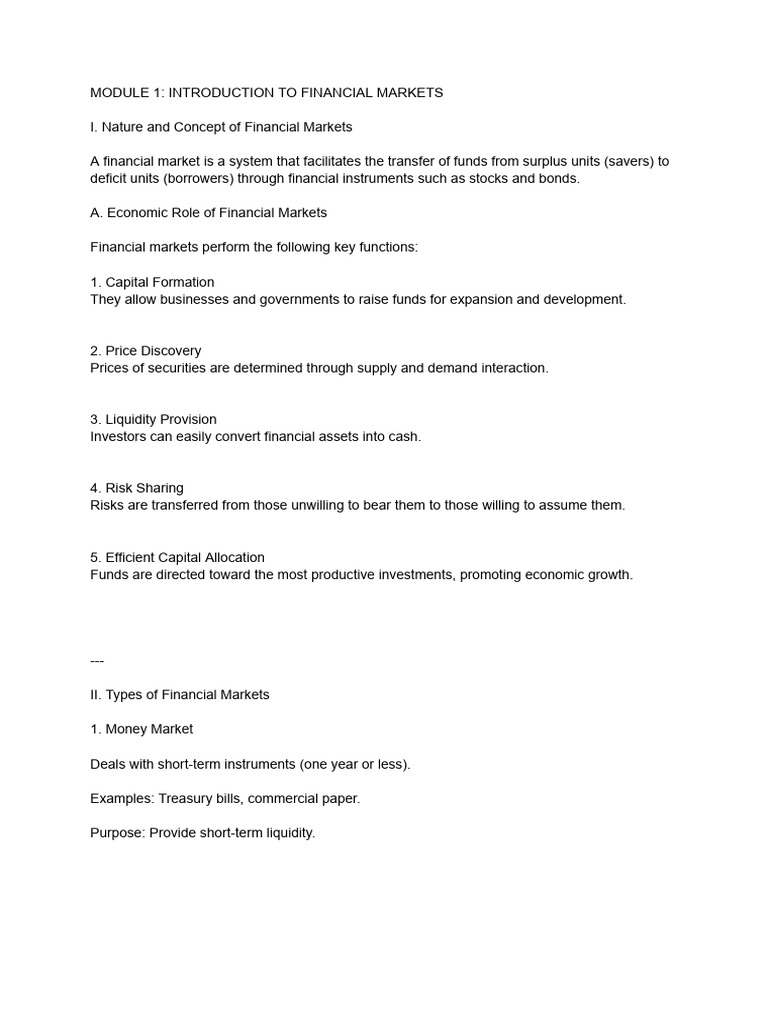 MODULE 1: INTRODUCTION TO FINANCIAL MARKETS

I. Nature and Concept of Financial Markets

A financial market is a system that facilitates the transfer of funds from surplus units (savers) to deficit units (borrowers) through financial instruments such as stocks and bonds.

A. Economic Role of Financial Markets

Financial markets perform the following key functions:

1. Capital Formation
They allow businesses and governments to raise funds for expansion and development.

2. Price Discovery
Prices of securities are determined through supply and demand interaction.

3. Liquidity Provision
Investors can easily convert financial assets into cash.

4. Risk Sharing
Risks are transferred from those unwilling to bear them to those willing to assume them.

5. Efficient Capital Allocation
Funds are directed toward the most productive investments, promoting economic growth.

---

II. Types of Financial Markets

1. Money Market

Deals with short-term instruments (one year or less).

Examples: Treasury bills, commercial paper.

Purpose: Provide short-term liquidity.